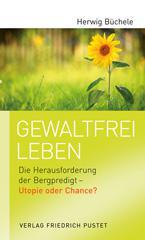 Herwig Büchele

GEWALTFREI LEBEN

Die Herausforderung der Bergpredigt – Utopie oder Chance?

VERLAG FRIEDRICH PUSTET